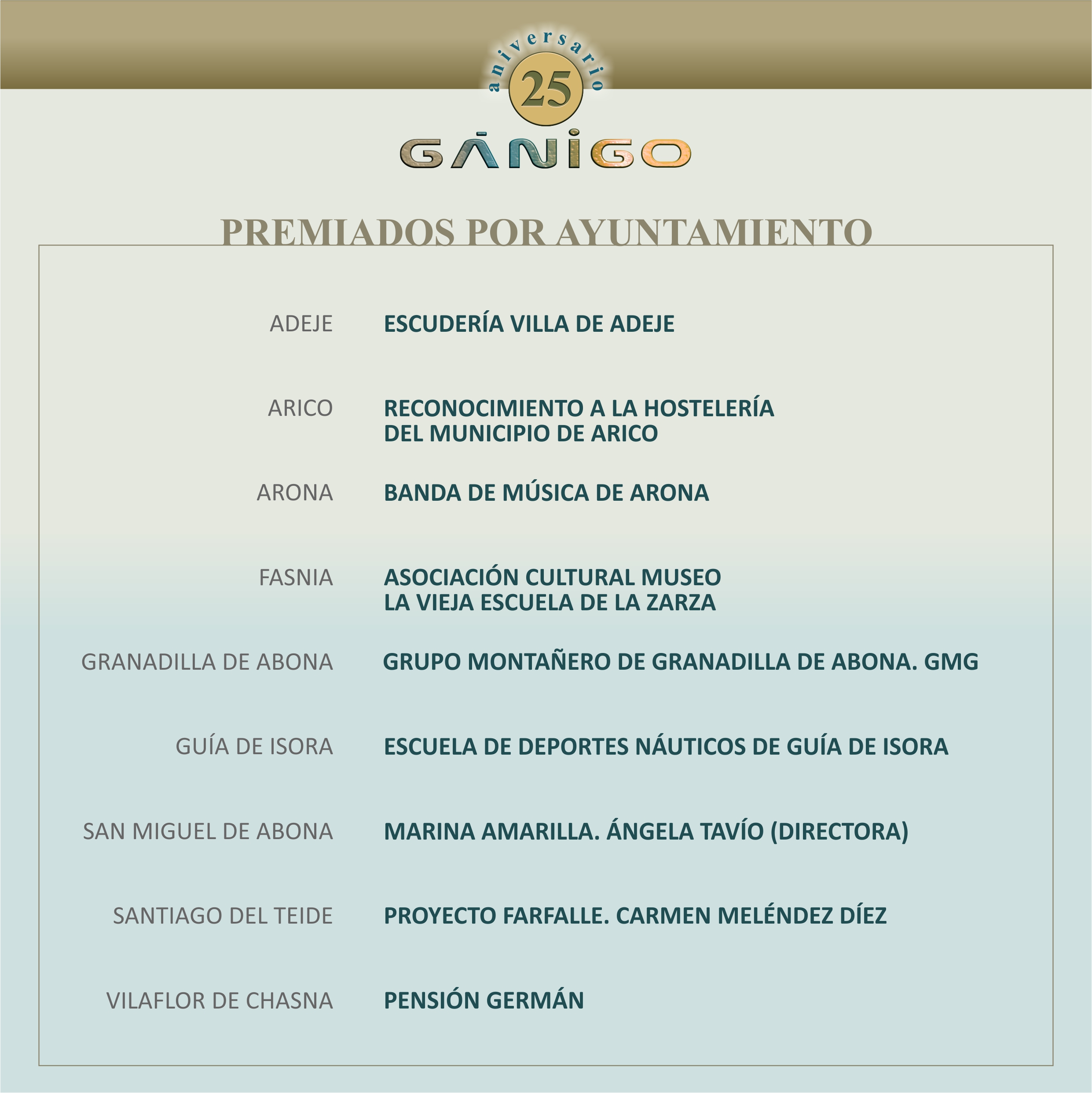 aniversario
25
GÁNIGO

PREMIADOS POR AYUNTAMIENTO

| | |
|---|---|
| ADEJE | ESCUDERÍA VILLA DE ADEJE |
| ARICO | RECONOCIMIENTO A LA HOSTELERÍA DEL MUNICIPIO DE ARICO |
| ARONA | BANDA DE MÚSICA DE ARONA |
| FASNIA | ASOCIACIÓN CULTURAL MUSEO LA VIEJA ESCUELA DE LA ZARZA |
| GRANADILLA DE ABONA | GRUPO MONTAÑERO DE GRANADILLA DE ABONA. GMG |
| GUÍA DE ISORA | ESCUELA DE DEPORTES NÁUTICOS DE GUÍA DE ISORA |
| SAN MIGUEL DE ABONA | MARINA AMARILLA. ÁNGELA TAVÍO (DIRECTORA) |
| SANTIAGO DEL TEIDE | PROYECTO FARFALLE. CARMEN MELÉNDEZ DÍEZ |
| VILAFLOR DE CHASNA | PENSIÓN GERMÁN |